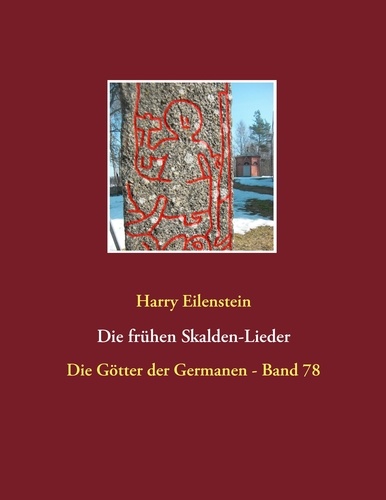 Harry Eilenstein

Die frühen Skalden-Lieder

Die Götter der Germanen - Band 78